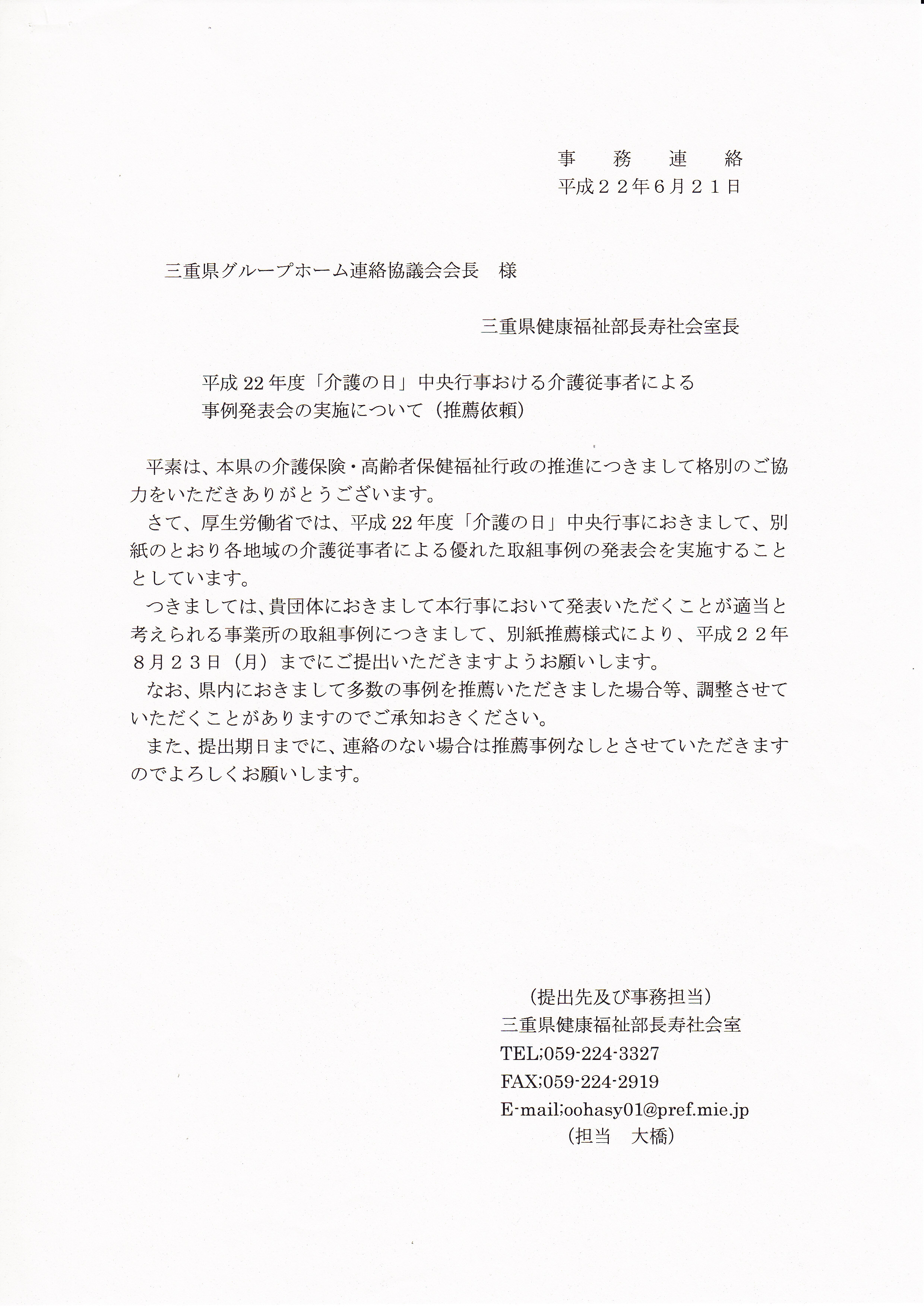 事　務　連　絡
平成２２年６月２１日

三重県グループホーム連絡協議会会長　様

三重県健康福祉部長寿社会室長

平成 22 年度「介護の日」中央行事おける介護従事者による事例発表会の実施について（推薦依頼）

平素は、本県の介護保険・高齢者保健福祉行政の推進につきまして格別のご協力をいただきありがとうございます。

さて、厚生労働省では、平成 22 年度「介護の日」中央行事におきまして、別紙のとおり各地域の介護従事者による優れた取組事例の発表会を実施することとしています。

つきましては、貴団体におきまして本行事において発表いただくことが適当と考えられる事業所の取組事例につきまして、別紙推薦様式により、平成２２年８月２３日（月）までにご提出いただきますようお願いします。

なお、県内におきまして多数の事例を推薦いただきました場合等、調整させていただくことがありますのでご承知おきください。

また、提出期日までに、連絡のない場合は推薦事例なしとさせていただきますのでよろしくお願いします。

（提出先及び事務担当）
三重県健康福祉部長寿社会室
TEL;059-224-3327
FAX;059-224-2919
E-mail;oohasy01@pref.mie.jp
（担当　大橋）